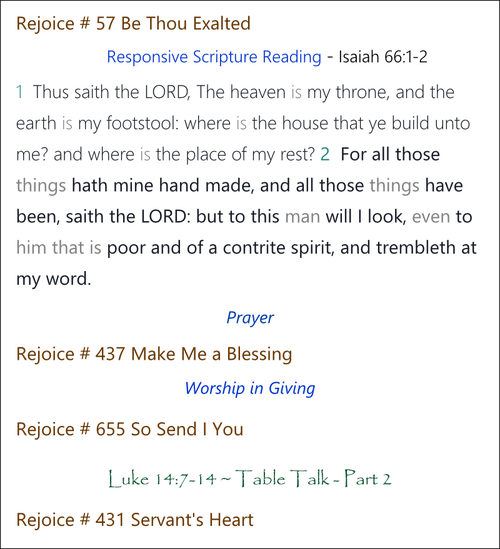 Rejoice # 57 Be Thou Exalted

Responsive Scripture Reading - Isaiah 66:1-2

1 Thus saith the LORD, The heaven is my throne, and the earth is my footstool: where is the house that ye build unto me? and where is the place of my rest? 2 For all those things hath mine hand made, and all those things have been, saith the LORD: but to this man will I look, even to him that is poor and of a contrite spirit, and trembleth at my word.

Prayer

Rejoice # 437 Make Me a Blessing

Worship in Giving

Rejoice # 655 So Send I You

Luke 14:7-14 ~ Table Talk - Part 2

Rejoice # 431 Servant's Heart